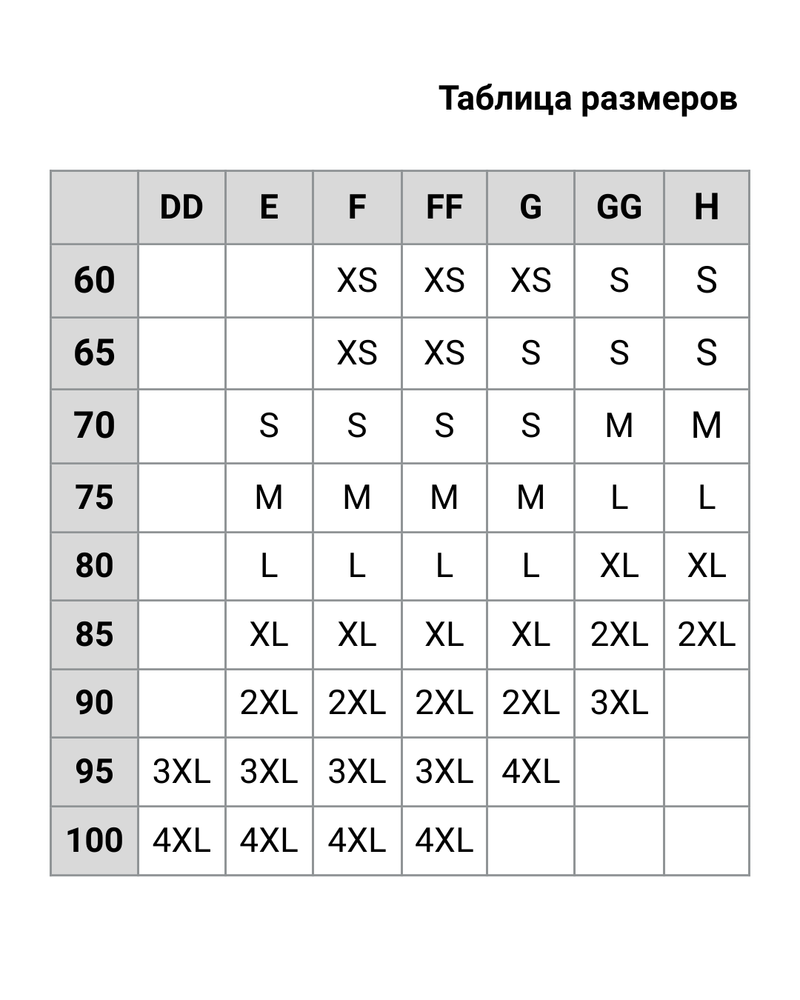 Таблица размеров

| | DD | E | F | FF | G | GG | H |
|---|---|---|---|---|---|---|---|
| 60 | | | XS | XS | XS | S | S |
| 65 | | | XS | XS | S | S | S |
| 70 | | S | S | S | S | M | M |
| 75 | | M | M | M | M | L | L |
| 80 | | L | L | L | L | XL | XL |
| 85 | | XL | XL | XL | XL | 2XL | 2XL |
| 90 | | 2XL | 2XL | 2XL | 2XL | 3XL | |
| 95 | 3XL | 3XL | 3XL | 3XL | 4XL | | |
| 100 | 4XL | 4XL | 4XL | 4XL | | | |